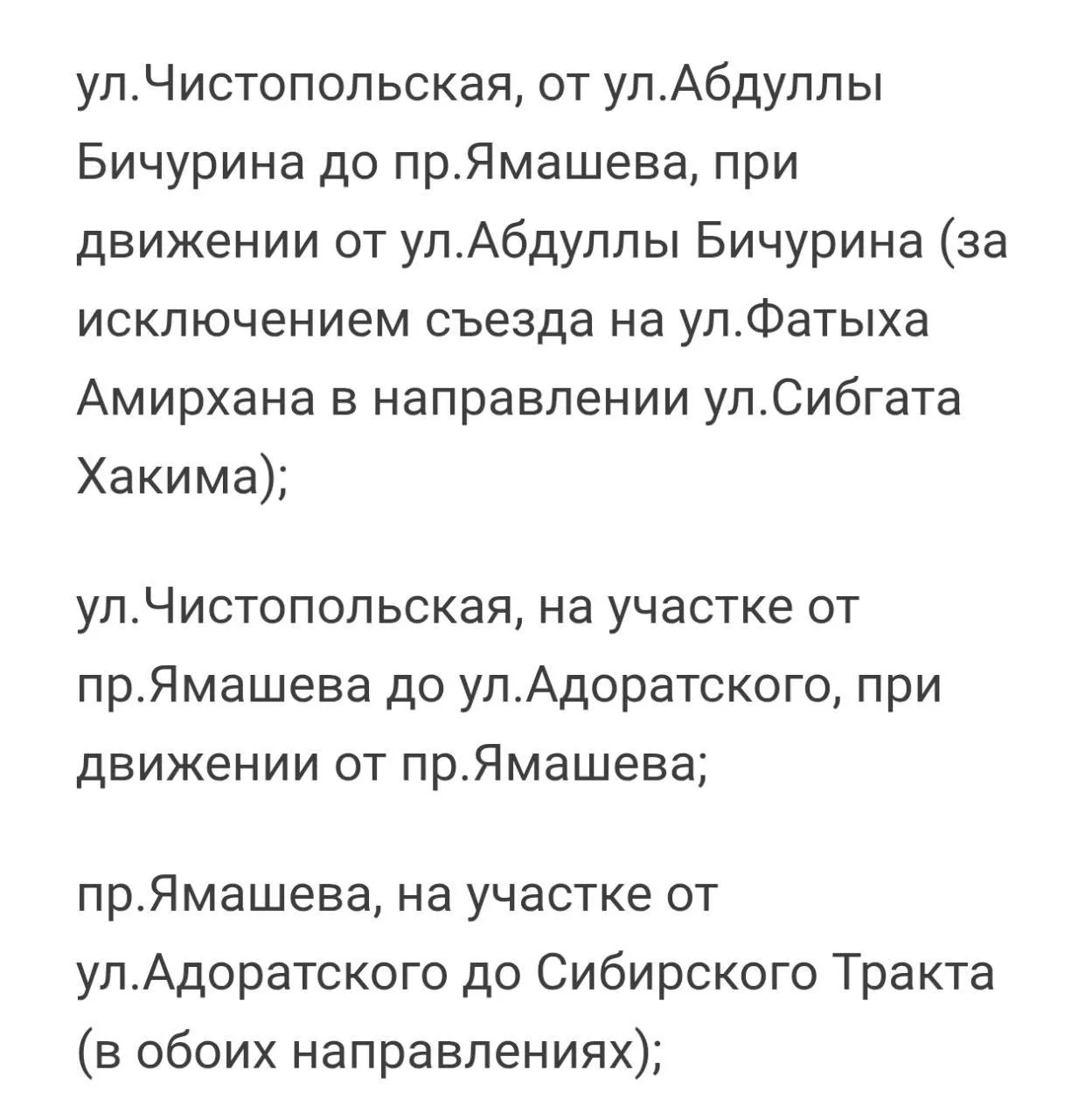 ул.Чистопольская, от ул.Абдуллы Бичурина до пр.Ямашева, при движении от ул.Абдуллы Бичурина (за исключением съезда на ул.Фатыха Амирхана в направлении ул.Сибгата Хакима);

ул.Чистопольская, на участке от пр.Ямашева до ул.Адоратского, при движении от пр.Ямашева;

пр.Ямашева, на участке от ул.Адоратского до Сибирского Тракта (в обоих направлениях);